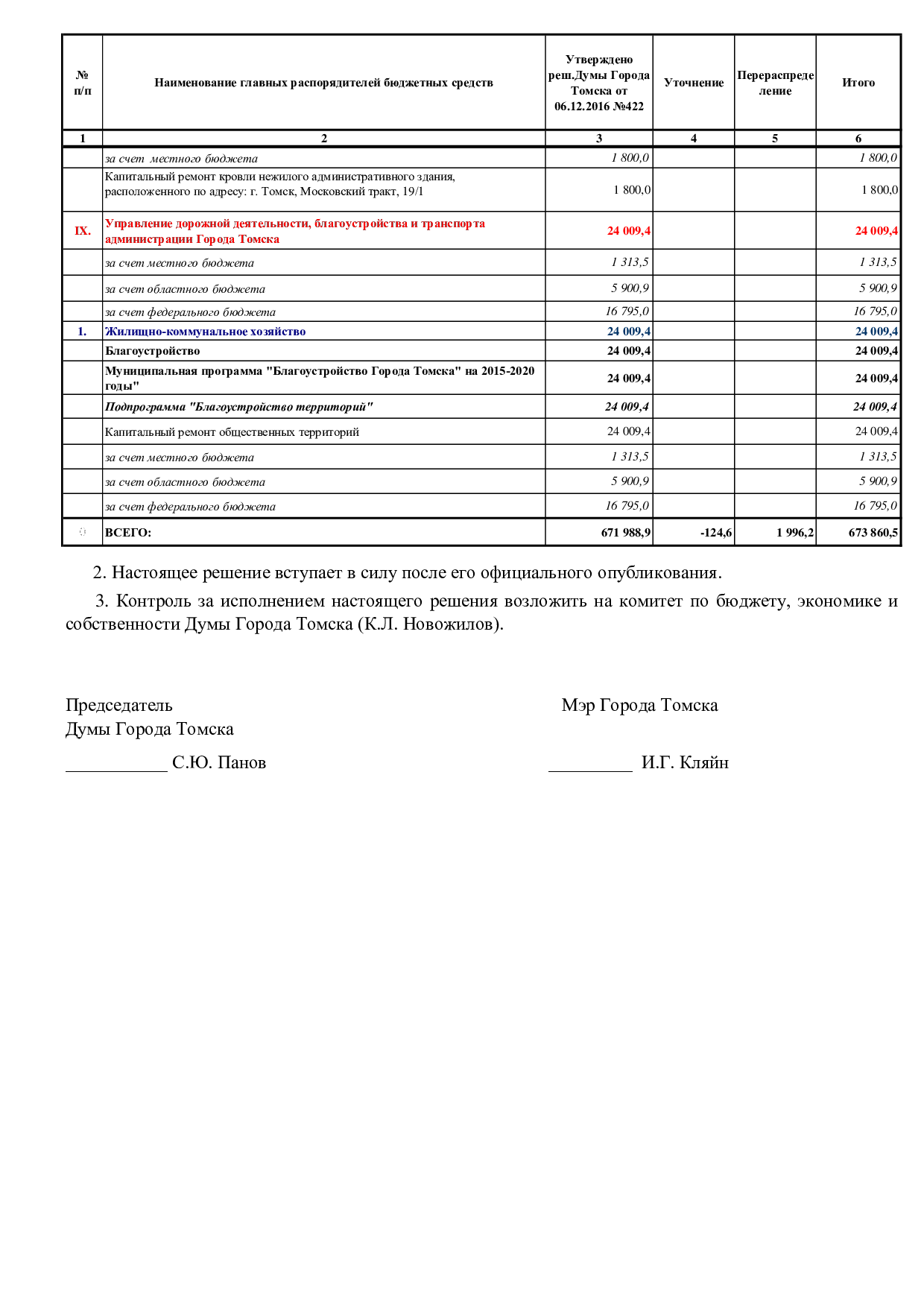 | № п/п | Наименование главных распорядителей бюджетных средств | Утверждено реш.Думы Города Томска от 06.12.2016 №422 | Уточнение | Перераспределение | Итого |
|---|---|---|---|---|---|
| 1 | 2 | 3 | 4 | 5 | 6 |
| | за счет местного бюджета | 1 800,0 | | | 1 800,0 |
| | Капитальный ремонт кровли нежилого административного здания, расположенного по адресу: г. Томск, Московский тракт, 19/1 | 1 800,0 | | | 1 800,0 |
| IX. | Управление дорожной деятельности, благоустройства и транспорта администрации Города Томска | 24 009,4 | | | 24 009,4 |
| | за счет местного бюджета | 1 313,5 | | | 1 313,5 |
| | за счет областного бюджета | 5 900,9 | | | 5 900,9 |
| | за счет федерального бюджета | 16 795,0 | | | 16 795,0 |
| 1. | Жилищно-коммунальное хозяйство | 24 009,4 | | | 24 009,4 |
| | Благоустройство | 24 009,4 | | | 24 009,4 |
| | Муниципальная программа "Благоустройство Города Томска" на 2015-2020 годы" | 24 009,4 | | | 24 009,4 |
| | Подпрограмма "Благоустройство территорий" | 24 009,4 | | | 24 009,4 |
| | Капитальный ремонт общественных территорий | 24 009,4 | | | 24 009,4 |
| | за счет местного бюджета | 1 313,5 | | | 1 313,5 |
| | за счет областного бюджета | 5 900,9 | | | 5 900,9 |
| | за счет федерального бюджета | 16 795,0 | | | 16 795,0 |
| | ВСЕГО: | 671 988,9 | -124,6 | 1 996,2 | 673 860,5 |

2. Настоящее решение вступает в силу после его официального опубликования.

3. Контроль за исполнением настоящего решения возложить на комитет по бюджету, экономике и собственности Думы Города Томска (К.Л. Новожилов).

Председатель
Думы Города Томска

___________ С.Ю. Панов

Мэр Города Томска

_________ И.Г. Кляйн